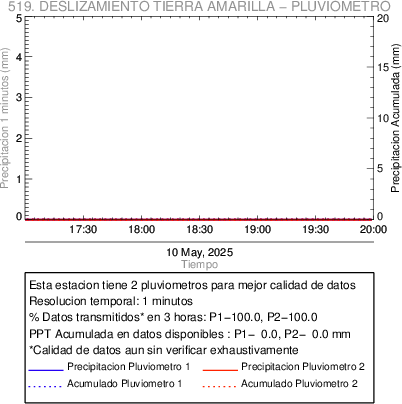 519. DESLIZAMIENTO TIERRA AMARILLA – PLUVIOMETRO

Precipitacion 1 minutos (mm)
5
4
3
2
1
0

Precipitacion Acumulada (mm)
20
15
10
5
0

17:30
18:00
18:30
19:00
19:30
20:00

10 May, 2025
Tiempo

Esta estacion tiene 2 pluviometros para mejor calidad de datos
Resolucion temporal: 1 minutos
% Datos transmitidos* en 3 horas: P1−100.0, P2−100.0
PPT Acumulada en datos disponibles : P1− 0.0, P2− 0.0 mm
*Calidad de datos aun sin verificar exhaustivamente

Precipitacion Pluviometro 1
Precipitacion Pluviometro 2
Acumulado Pluviometro 1
Acumulado Pluviometro 2